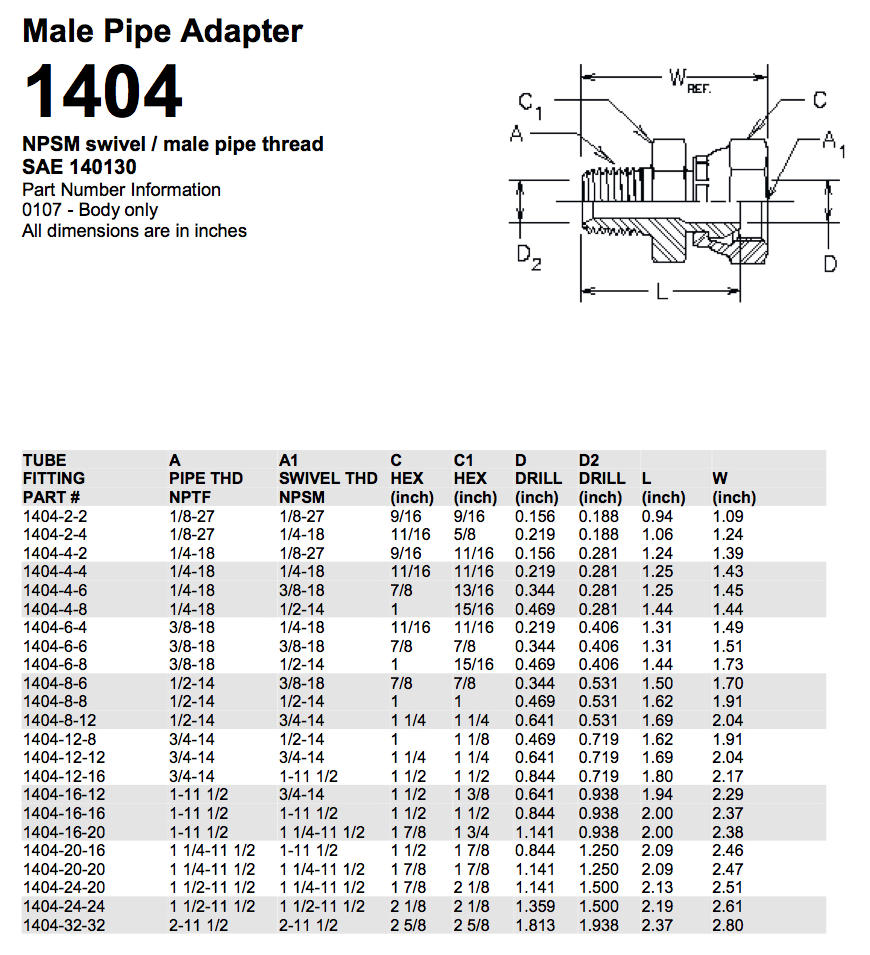 Male Pipe Adapter

1404

NPSM swivel / male pipe thread
SAE 140130
Part Number Information
0107 - Body only
All dimensions are in inches

$W_{REF.}$
$C_1$
C
A
$A_1$
$D_2$
D
L

| TUBE FITTING PART # | A PIPE THD NPTF | A1 SWIVEL THD NPSM | C HEX (inch) | C1 HEX (inch) | D DRILL (inch) | D2 DRILL (inch) | L (inch) | W (inch) |
|---|---|---|---|---|---|---|---|---|
| 1404-2-2 | 1/8-27 | 1/8-27 | 9/16 | 9/16 | 0.156 | 0.188 | 0.94 | 1.09 |
| 1404-2-4 | 1/8-27 | 1/4-18 | 11/16 | 5/8 | 0.219 | 0.188 | 1.06 | 1.24 |
| 1404-4-2 | 1/4-18 | 1/8-27 | 9/16 | 11/16 | 0.156 | 0.281 | 1.24 | 1.39 |
| 1404-4-4 | 1/4-18 | 1/4-18 | 11/16 | 11/16 | 0.219 | 0.281 | 1.25 | 1.43 |
| 1404-4-6 | 1/4-18 | 3/8-18 | 7/8 | 13/16 | 0.344 | 0.281 | 1.25 | 1.45 |
| 1404-4-8 | 1/4-18 | 1/2-14 | 1 | 15/16 | 0.469 | 0.281 | 1.44 | 1.44 |
| 1404-6-4 | 3/8-18 | 1/4-18 | 11/16 | 11/16 | 0.219 | 0.406 | 1.31 | 1.49 |
| 1404-6-6 | 3/8-18 | 3/8-18 | 7/8 | 7/8 | 0.344 | 0.406 | 1.31 | 1.51 |
| 1404-6-8 | 3/8-18 | 1/2-14 | 1 | 15/16 | 0.469 | 0.406 | 1.44 | 1.73 |
| 1404-8-6 | 1/2-14 | 3/8-18 | 7/8 | 7/8 | 0.344 | 0.531 | 1.50 | 1.70 |
| 1404-8-8 | 1/2-14 | 1/2-14 | 1 | 1 | 0.469 | 0.531 | 1.62 | 1.91 |
| 1404-8-12 | 1/2-14 | 3/4-14 | 1 1/4 | 1 1/4 | 0.641 | 0.531 | 1.69 | 2.04 |
| 1404-12-8 | 3/4-14 | 1/2-14 | 1 | 1 1/8 | 0.469 | 0.719 | 1.62 | 1.91 |
| 1404-12-12 | 3/4-14 | 3/4-14 | 1 1/4 | 1 1/4 | 0.641 | 0.719 | 1.69 | 2.04 |
| 1404-12-16 | 3/4-14 | 1-11 1/2 | 1 1/2 | 1 1/2 | 0.844 | 0.719 | 1.80 | 2.17 |
| 1404-16-12 | 1-11 1/2 | 3/4-14 | 1 1/2 | 1 3/8 | 0.641 | 0.938 | 1.94 | 2.29 |
| 1404-16-16 | 1-11 1/2 | 1-11 1/2 | 1 1/2 | 1 1/2 | 0.844 | 0.938 | 2.00 | 2.37 |
| 1404-16-20 | 1-11 1/2 | 1 1/4-11 1/2 | 1 7/8 | 1 3/4 | 1.141 | 0.938 | 2.00 | 2.38 |
| 1404-20-16 | 1 1/4-11 1/2 | 1-11 1/2 | 1 1/2 | 1 7/8 | 0.844 | 1.250 | 2.09 | 2.46 |
| 1404-20-20 | 1 1/4-11 1/2 | 1 1/4-11 1/2 | 1 7/8 | 1 7/8 | 1.141 | 1.250 | 2.09 | 2.47 |
| 1404-24-20 | 1 1/2-11 1/2 | 1 1/4-11 1/2 | 1 7/8 | 2 1/8 | 1.141 | 1.500 | 2.13 | 2.51 |
| 1404-24-24 | 1 1/2-11 1/2 | 1 1/2-11 1/2 | 2 1/8 | 2 1/8 | 1.359 | 1.500 | 2.19 | 2.61 |
| 1404-32-32 | 2-11 1/2 | 2-11 1/2 | 2 5/8 | 2 5/8 | 1.813 | 1.938 | 2.37 | 2.80 |